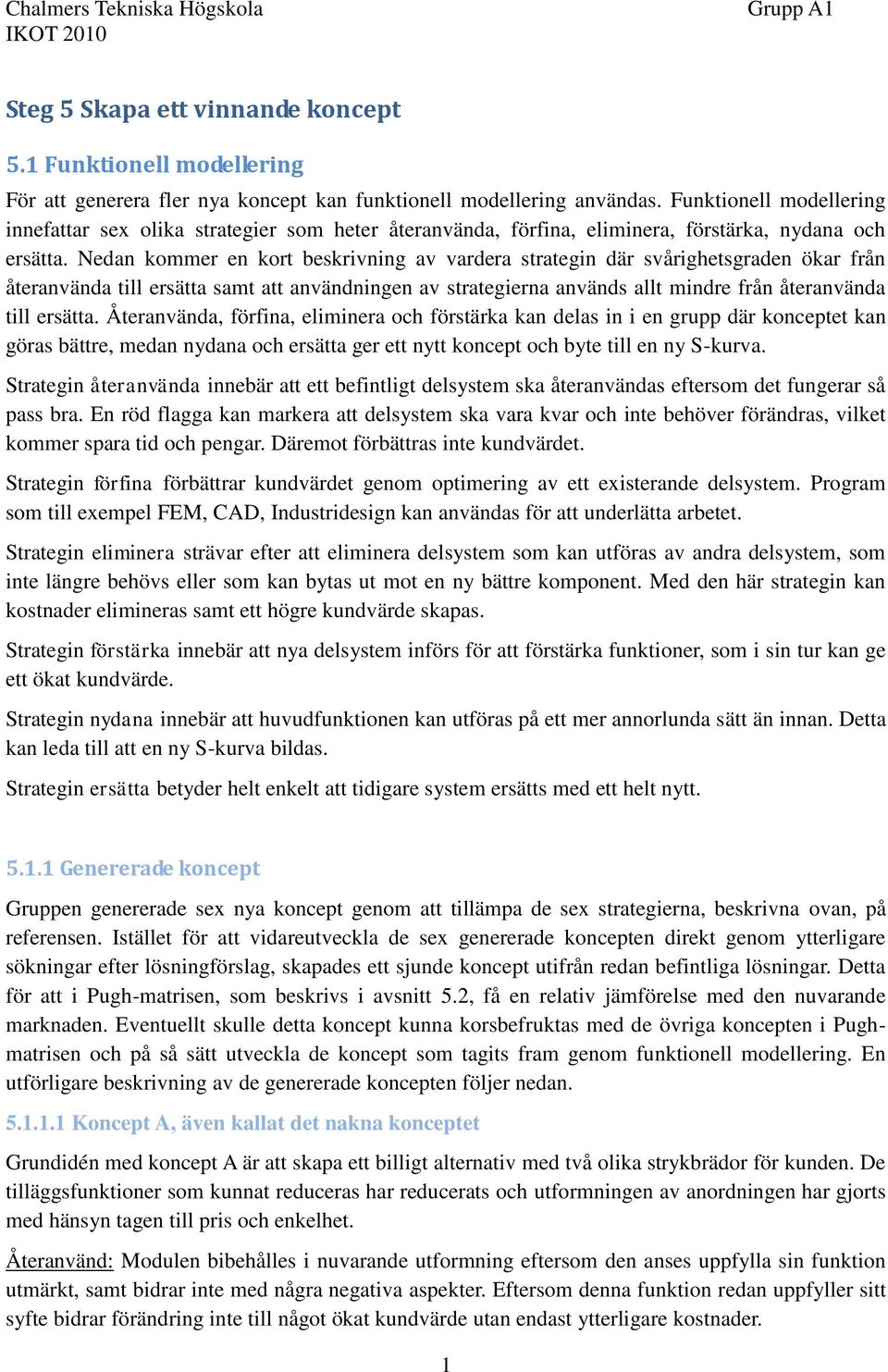 Chalmers Tekniska Högskola
IKOT 2010

Grupp A1

Steg 5 Skapa ett vinnande koncept

5.1 Funktionell modellering

För att generera fler nya koncept kan funktionell modellering användas. Funktionell modellering innefattar sex olika strategier som heter återanvända, förfina, eliminera, förstärka, nydana och ersätta. Nedan kommer en kort beskrivning av vardera strategin där svårighetsgraden ökar från återanvända till ersätta samt att användningen av strategierna används allt mindre från återanvända till ersätta. Återanvända, förfina, eliminera och förstärka kan delas in i en grupp där konceptet kan göras bättre, medan nydana och ersätta ger ett nytt koncept och byte till en ny S-kurva.

Strategin återanvända innebär att ett befintligt delsystem ska återanvändas eftersom det fungerar så pass bra. En röd flagga kan markera att delsystem ska vara kvar och inte behöver förändras, vilket kommer spara tid och pengar. Däremot förbättras inte kundvärdet.

Strategin förfina förbättrar kundvärdet genom optimering av ett existerande delsystem. Program som till exempel FEM, CAD, Industridesign kan användas för att underlätta arbetet.

Strategin eliminera strävar efter att eliminera delsystem som kan utföras av andra delsystem, som inte längre behövs eller som kan bytas ut mot en ny bättre komponent. Med den här strategin kan kostnader elimineras samt ett högre kundvärde skapas.

Strategin förstärka innebär att nya delsystem införs för att förstärka funktioner, som i sin tur kan ge ett ökat kundvärde.

Strategin nydana innebär att huvudfunktionen kan utföras på ett mer annorlunda sätt än innan. Detta kan leda till att en ny S-kurva bildas.

Strategin ersätta betyder helt enkelt att tidigare system ersätts med ett helt nytt.

5.1.1 Genererade koncept

Gruppen genererade sex nya koncept genom att tillämpa de sex strategierna, beskrivna ovan, på referensen. Istället för att vidareutveckla de sex genererade koncepten direkt genom ytterligare sökningar efter lösningförslag, skapades ett sjunde koncept utifrån redan befintliga lösningar. Detta för att i Pugh-matrisen, som beskrivs i avsnitt 5.2, få en relativ jämförelse med den nuvarande marknaden. Eventuellt skulle detta koncept kunna korsbefruktas med de övriga koncepten i Pugh-matrisen och på så sätt utveckla de koncept som tagits fram genom funktionell modellering. En utförligare beskrivning av de genererade koncepten följer nedan.

5.1.1.1 Koncept A, även kallat det nakna konceptet

Grundidén med koncept A är att skapa ett billigt alternativ med två olika strykbrädor för kunden. De tilläggsfunktioner som kunnat reduceras har reducerats och utformningen av anordningen har gjorts med hänsyn tagen till pris och enkelhet.

Återanvänd: Modulen bibehålles i nuvarande utformning eftersom den anses uppfylla sin funktion utmärkt, samt bidrar inte med några negativa aspekter. Eftersom denna funktion redan uppfyller sitt syfte bidrar förändring inte till något ökat kundvärde utan endast ytterligare kostnader.

1